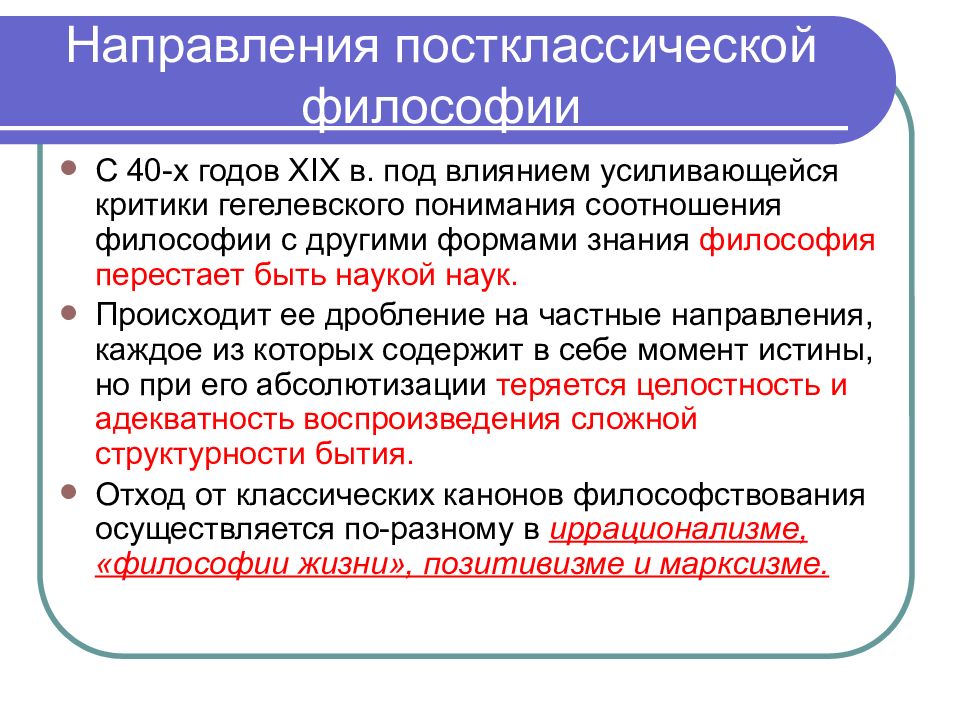 Направления постклассической философии

С 40-х годов XIX в. под влиянием усиливающейся критики гегелевского понимания соотношения философии с другими формами знания философия перестает быть наукой наук.

Происходит ее дробление на частные направления, каждое из которых содержит в себе момент истины, но при его абсолютизации теряется целостность и адекватность воспроизведения сложной структурности бытия.

Отход от классических канонов философствования осуществляется по-разному в иррационализме, «философии жизни», позитивизме и марксизме.